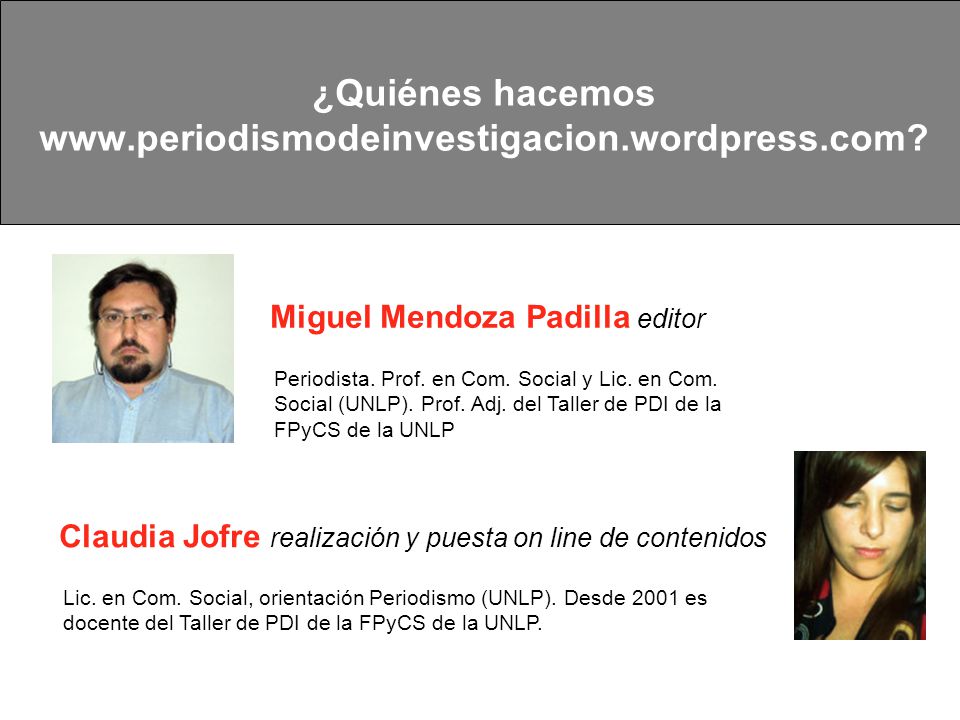 ¿Quiénes hacemos www.periodismodeinvestigacion.wordpress.com?

Miguel Mendoza Padilla editor

Periodista. Prof. en Com. Social y Lic. en Com. Social (UNLP). Prof. Adj. del Taller de PDI de la FPyCS de la UNLP

Claudia Jofre realización y puesta on line de contenidos

Lic. en Com. Social, orientación Periodismo (UNLP). Desde 2001 es docente del Taller de PDI de la FPyCS de la UNLP.